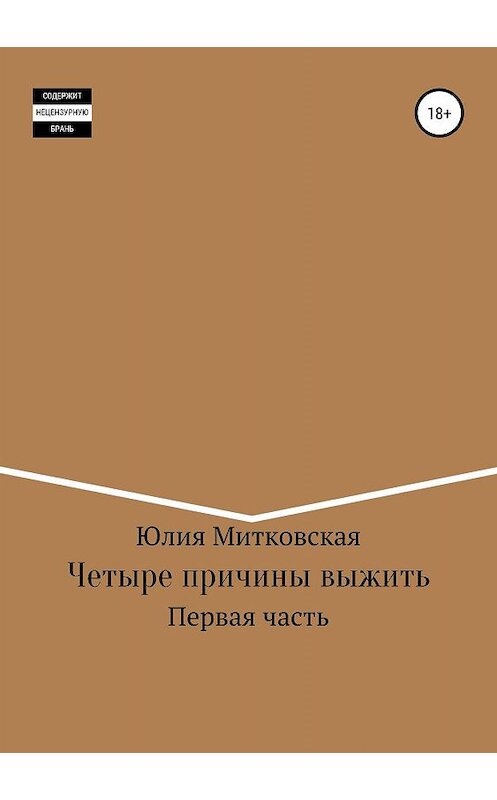 СОДЕРЖИТ
НЕЦЕНЗУРНУЮ
БРАНЬ

18+

Юлия Митковская

Четыре причины выжить

Первая часть